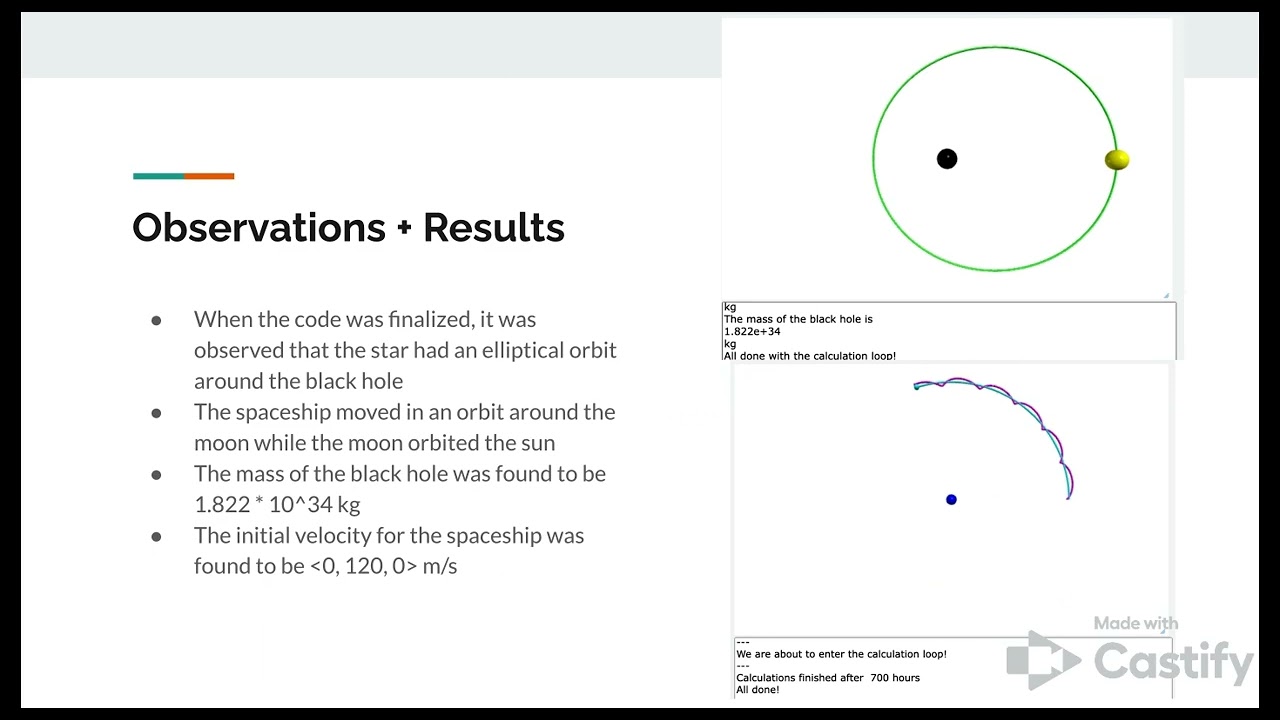 Observations + Results

● When the code was finalized, it was observed that the star had an elliptical orbit around the black hole
● The spaceship moved in an orbit around the moon while the moon orbited the sun
● The mass of the black hole was found to be 1.822 * 10^34 kg
● The initial velocity for the spaceship was found to be <0, 120, 0> m/s

kg
The mass of the black hole is
1.822e+34
kg
All done with the calculation loop!

---
We are about to enter the calculation loop!
---
Calculations finished after 700 hours
All done!

Made with Castify